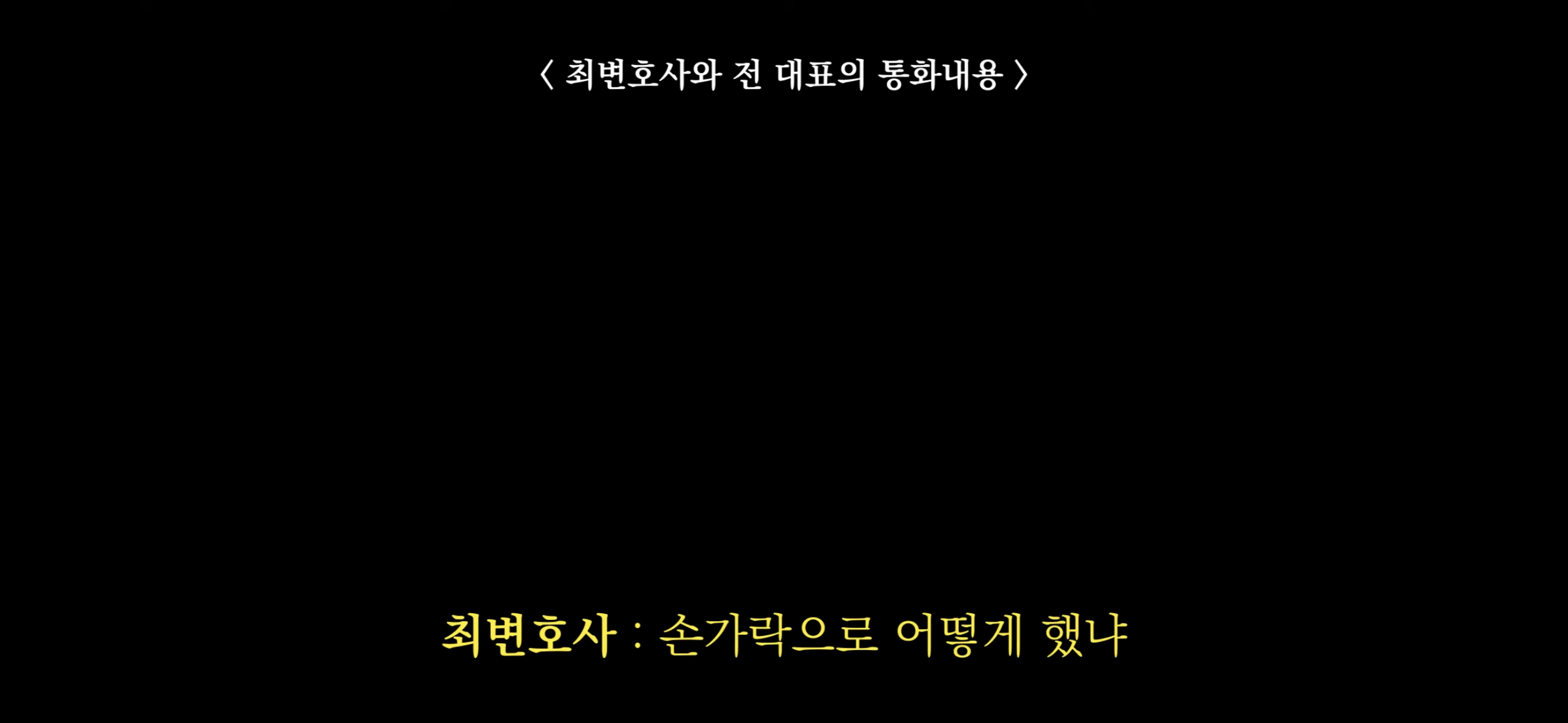 〈 최변호사와 전 대표의 통화내용 〉

최변호사 : 손가락으로 어떻게 했냐